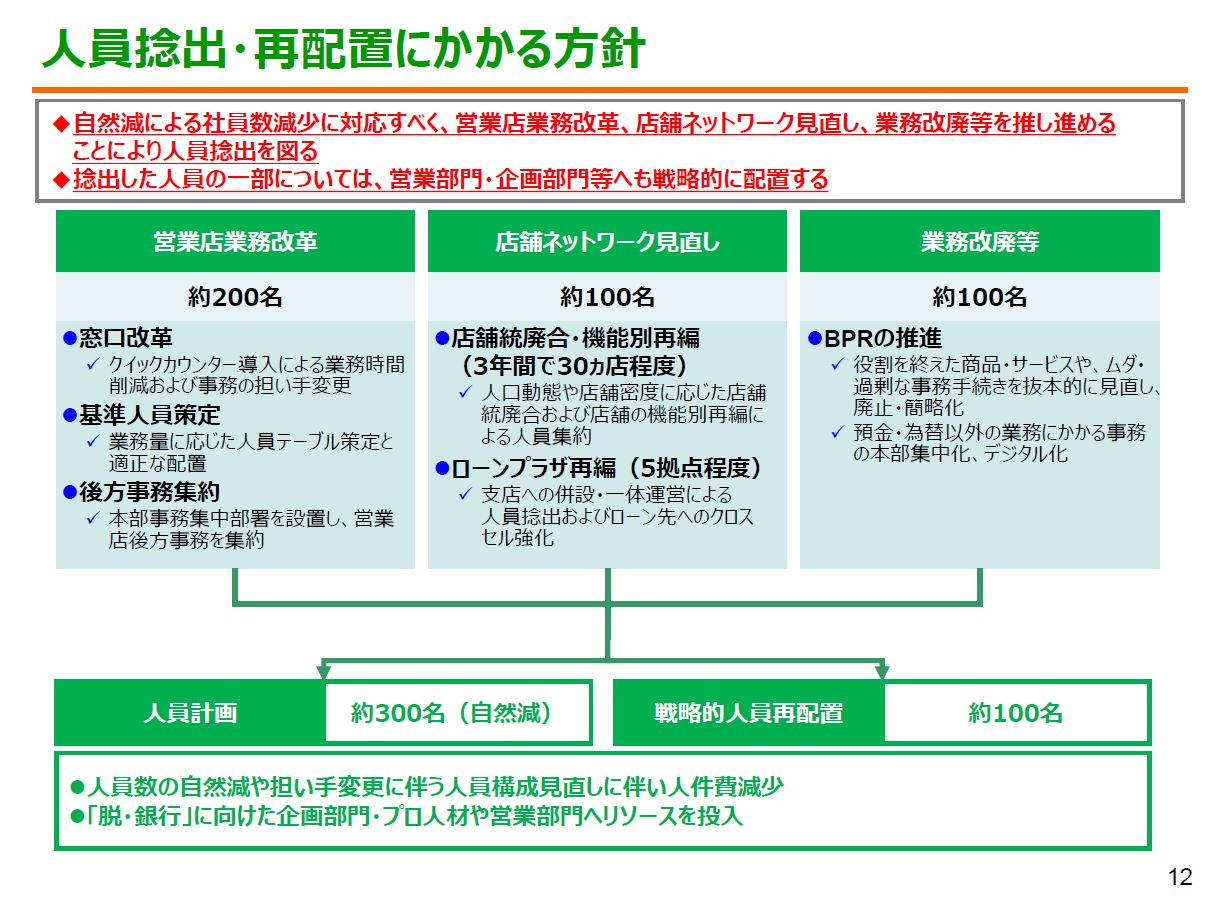 人員捻出・再配置にかかる方針

◆自然減による社員数減少に対応すべく、営業店業務改革、店舗ネットワーク見直し、業務改廃等を推し進めることにより人員捻出を図る
◆捻出した人員の一部については、営業部門・企画部門等へも戦略的に配置する

営業店業務改革

約200名

●窓口改革
✓ クイックカウンター導入による業務時間削減および事務の担い手変更
●基準人員策定
✓ 業務量に応じた人員テーブル策定と適正な配置
●後方事務集約
✓ 本部事務集中部署を設置し、営業店後方事務を集約

店舗ネットワーク見直し

約100名

●店舗統廃合・機能別再編（3年間で30ヵ店程度）
✓ 人口動態や店舗密度に応じた店舗統廃合および店舗の機能別再編による人員集約
●ローンプラザ再編（5拠点程度）
✓ 支店への併設・一体運営による人員捻出およびローン先へのクロスセル強化

業務改廃等

約100名

●BPRの推進
✓ 役割を終えた商品・サービスや、ムダ・過剰な事務手続きを抜本的に見直し、廃止・簡略化
✓ 預金・為替以外の業務にかかる事務の本部集中化、デジタル化

人員計画 約300名（自然減）

戦略的人員再配置 約100名

●人員数の自然減や担い手変更に伴う人員構成見直しに伴い人件費減少
●「脱・銀行」に向けた企画部門・プロ人材や営業部門へリソースを投入

12